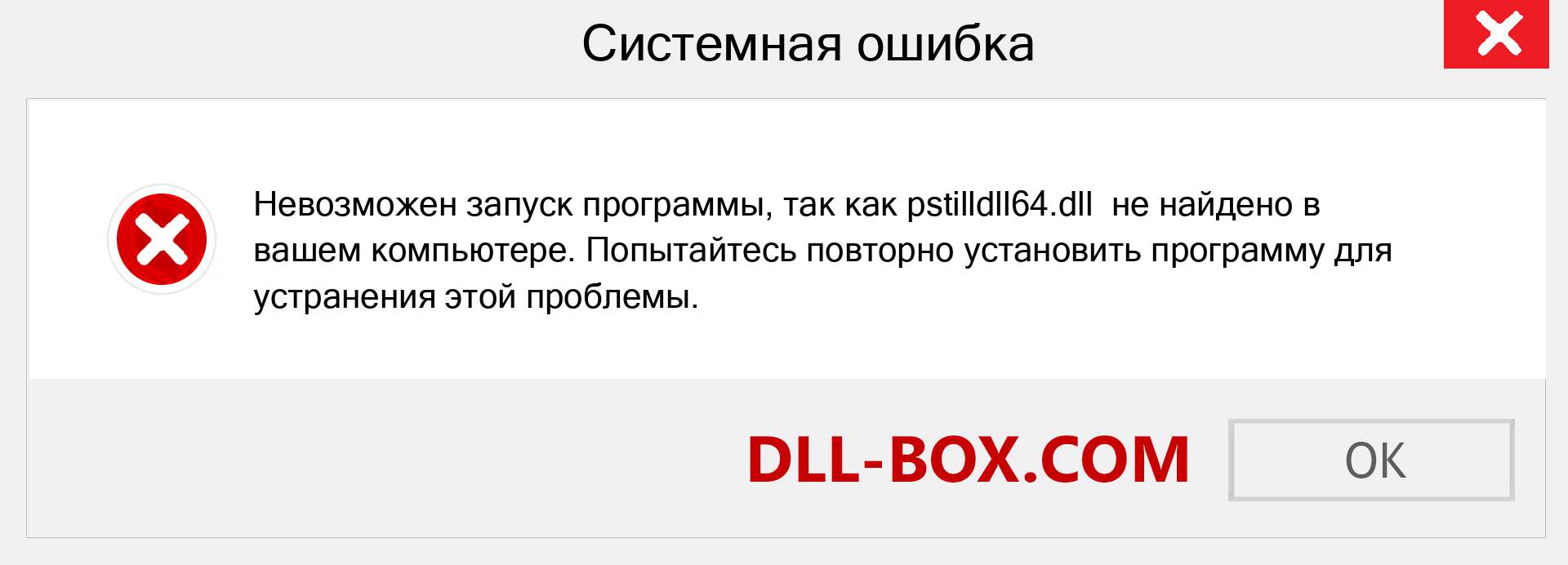 Системная ошибка

Невозможен запуск программы, так как pstilldll64.dll не найдено в вашем компьютере. Попытайтесь повторно установить программу для устранения этой проблемы.

DLL-BOX.COM

OK